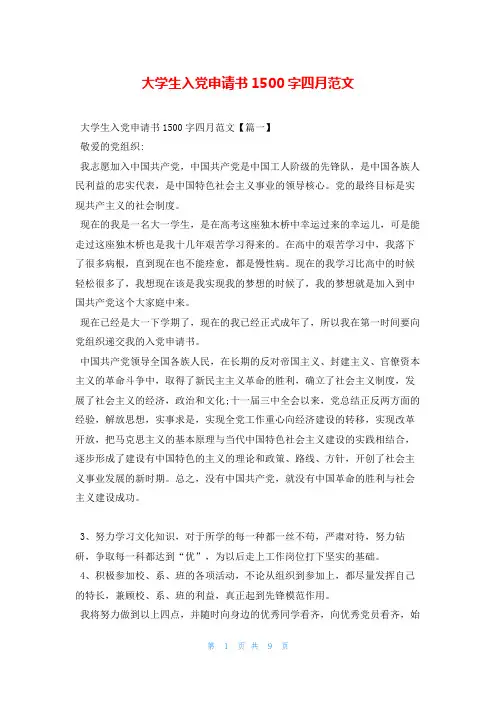 大学生入党申请书1500字四月范文

大学生入党申请书1500字四月范文【篇一】

敬爱的党组织:

我志愿加入中国共产党，中国共产党是中国工人阶级的先锋队，是中国各族人民利益的忠实代表，是中国特色社会主义事业的领导核心。党的最终目标是实现共产主义的社会制度。

现在的我是一名大一学生，是在高考这座独木桥中幸运过来的幸运儿，可是能走过这座独木桥也是我十几年艰苦学习得来的。在高中的艰苦学习中，我落下了很多病根，直到现在也不能痊愈，都是慢性病。现在的我学习比高中的时候轻松很多了，我想现在该是我实现我的梦想的时候了，我的梦想就是加入到中国共产党这个大家庭中来。

现在已经是大一下学期了，现在的我已经正式成年了，所以我在第一时间要向党组织递交我的入党申请书。

中国共产党领导全国各族人民，在长期的反对帝国主义、封建主义、官僚资本主义的革命斗争中，取得了新民主主义革命的胜利，确立了社会主义制度，发展了社会主义的经济，政治和文化;十一届三中全会以来，党总结正反两方面的经验，解放思想，实事求是，实现全党工作重心向经济建设的转移，实现改革开放，把马克思主义的基本原理与当代中国特色社会主义建设的实践相结合，逐步形成了建设有中国特色的主义的理论和政策、路线、方针，开创了社会主义事业发展的新时期。总之，没有中国共产党，就没有中国革命的胜利与社会主义建设成功。

3、努力学习文化知识，对于所学的每一种都一丝不苟，严肃对待，努力钻研，争取每一科都达到“优”，为以后走上工作岗位打下坚实的基础。

4、积极参加校、系、班的各项活动，不论从组织到参加上，都尽量发挥自己的特长，兼顾校、系、班的利益，真正起到先锋模范作用。

我将努力做到以上四点，并随时向身边的优秀同学看齐，向优秀党员看齐，始

第 1 页 共 9 页